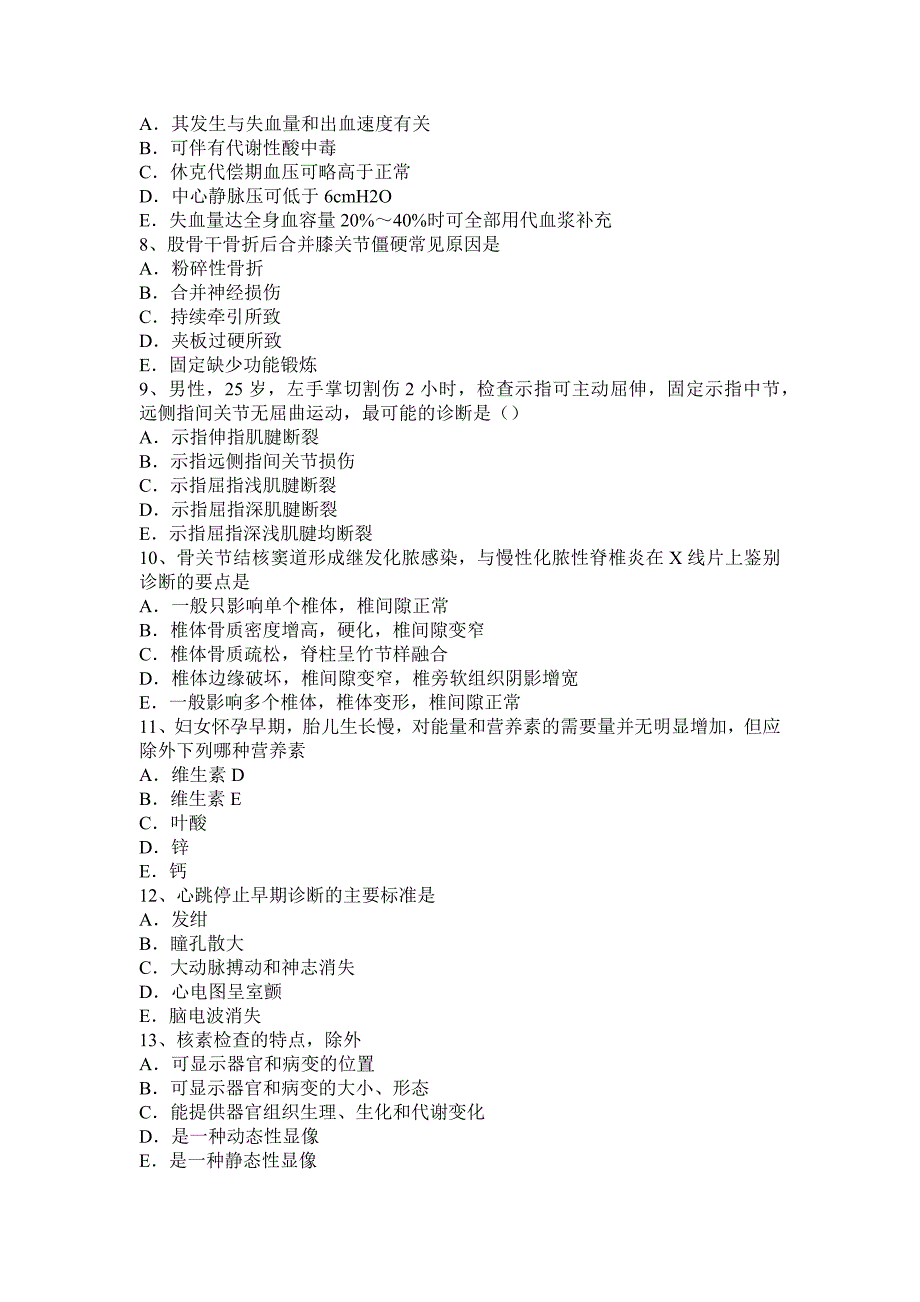 A．其发生与失血量和出血速度有关
B．可伴有代谢性酸中毒
C．休克代偿期血压可略高于正常
D．中心静脉压可低于 6cmH2O
E．失血量达全身血容量 20%～40%时可全部用代血浆补充
8、股骨干骨折后合并膝关节僵硬常见原因是
A．粉碎性骨折
B．合并神经损伤
C．持续牵引所致
D．夹板过硬所致
E．固定缺少功能锻炼
9、男性，25 岁，左手掌切割伤 2 小时，检查示指可主动屈伸，固定示指中节，远侧指间关节无屈曲运动，最可能的诊断是（）
A．示指伸指肌腱断裂
B．示指远侧指间关节损伤
C．示指屈指浅肌腱断裂
D．示指屈指深肌腱断裂
E．示指屈指深浅肌腱均断裂
10、骨关节结核窦道形成继发化脓感染，与慢性化脓性脊椎炎在 X 线片上鉴别诊断的要点是
A．一般只影响单个椎体，椎间隙正常
B．椎体骨质密度增高，硬化，椎间隙变窄
C．椎体骨质疏松，脊柱呈竹节样融合
D．椎体边缘破坏，椎间隙变窄，椎旁软组织阴影增宽
E．一般影响多个椎体，椎体变形，椎间隙正常
11、妇女怀孕早期，胎儿生长慢，对能量和营养素的需要量并无明显增加，但应除外下列哪种营养素
A．维生素 D
B．维生素 E
C．叶酸
D．锌
E．钙
12、心跳停止早期诊断的主要标准是
A．发绀
B．瞳孔散大
C．大动脉搏动和神志消失
D．心电图呈室颤
E．脑电波消失
13、核素检查的特点，除外
A．可显示器官和病变的位置
B．可显示器官和病变的大小、形态
C．能提供器官组织生理、生化和代谢变化
D．是一种动态性显像
E．是一种静态性显像